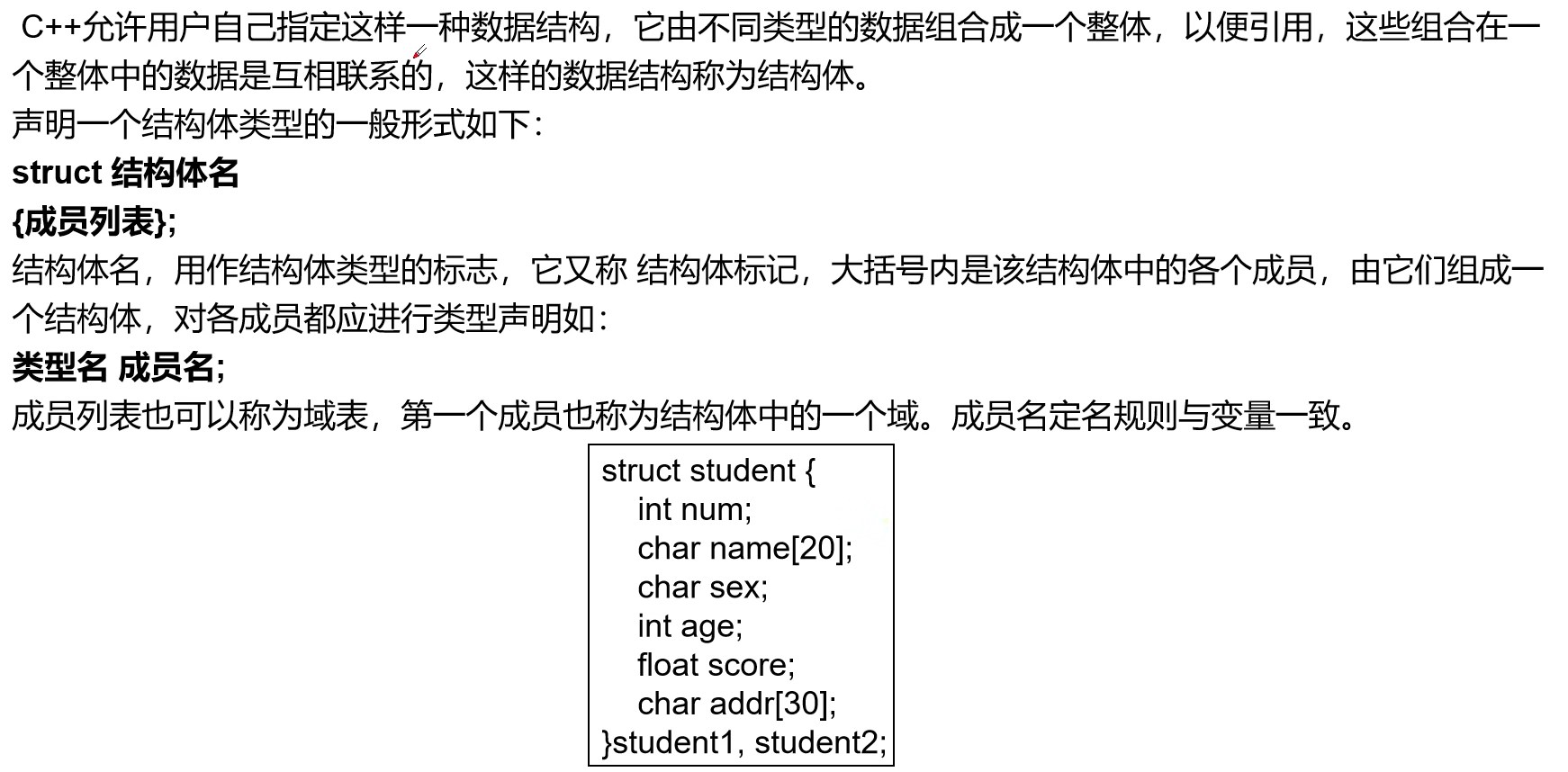 C++允许用户自己指定这样一种数据结构，它由不同类型的数据组合成一个整体，以便引用，这些组合在一个整体中的数据是互相联系的，这样的数据结构称为结构体。
声明一个结构体类型的一般形式如下：
struct 结构体名
{成员列表};
结构体名，用作结构体类型的标志，它又称 结构体标记，大括号内是该结构体中的各个成员，由它们组成一个结构体，对各成员都应进行类型声明如：
类型名 成员名;
成员列表也可以称为域表，第一个成员也称为结构体中的一个域。成员名定名规则与变量一致。

struct student {
int num;
char name[20];
char sex;
int age;
float score;
char addr[30];
}student1, student2;